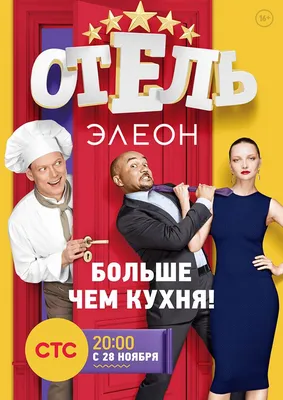 16+

ОТЕЛЬ

ЭЛЕОН

БОЛЬШЕ ЧЕМ КУХНЯ!

СТС

20:00
С 28 НОЯБРЯ